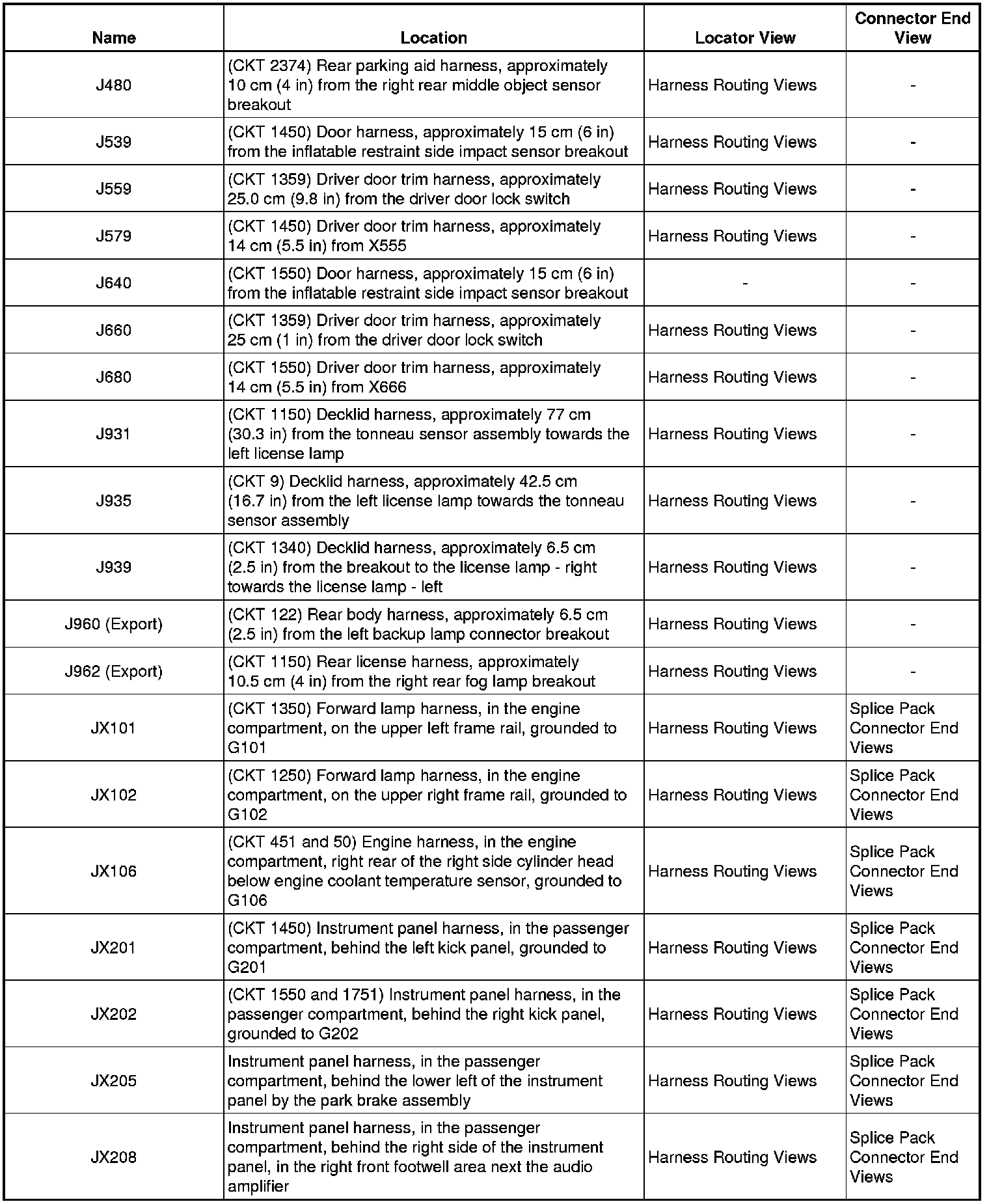 | Name | Location | Locator View | Connector End View |
|---|---|---|---|
| J480 | (CKT 2374) Rear parking aid harness, approximately 10 cm (4 in) from the right rear middle object sensor breakout | Harness Routing Views | - |
| J539 | (CKT 1450) Door harness, approximately 15 cm (6 in) from the inflatable restraint side impact sensor breakout | Harness Routing Views | - |
| J559 | (CKT 1359) Driver door trim harness, approximately 25.0 cm (9.8 in) from the driver door lock switch | Harness Routing Views | - |
| J579 | (CKT 1450) Driver door trim harness, approximately 14 cm (5.5 in) from X555 | Harness Routing Views | - |
| J640 | (CKT 1550) Door harness, approximately 15 cm (6 in) from the inflatable restraint side impact sensor breakout | - | - |
| J660 | (CKT 1359) Driver door trim harness, approximately 25 cm (1 in) from the driver door lock switch | Harness Routing Views | - |
| J680 | (CKT 1550) Driver door trim harness, approximately 14 cm (5.5 in) from X666 | Harness Routing Views | - |
| J931 | (CKT 1150) Decklid harness, approximately 77 cm (30.3 in) from the tonneau sensor assembly towards the left license lamp | Harness Routing Views | - |
| J935 | (CKT 9) Decklid harness, approximately 42.5 cm (16.7 in) from the left license lamp towards the tonneau sensor assembly | Harness Routing Views | - |
| J939 | (CKT 1340) Decklid harness, approximately 6.5 cm (2.5 in) from the breakout to the license lamp - right towards the license lamp - left | Harness Routing Views | - |
| J960 (Export) | (CKT 122) Rear body harness, approximately 6.5 cm (2.5 in) from the left backup lamp connector breakout | Harness Routing Views | - |
| J962 (Export) | (CKT 1150) Rear license harness, approximately 10.5 cm (4 in) from the right rear fog lamp breakout | Harness Routing Views | - |
| JX101 | (CKT 1350) Forward lamp harness, in the engine compartment, on the upper left frame rail, grounded to G101 | Harness Routing Views | Splice Pack Connector End Views |
| JX102 | (CKT 1250) Forward lamp harness, in the engine compartment, on the upper right frame rail, grounded to G102 | Harness Routing Views | Splice Pack Connector End Views |
| JX106 | (CKT 451 and 50) Engine harness, in the engine compartment, right rear of the right side cylinder head below engine coolant temperature sensor, grounded to G106 | Harness Routing Views | Splice Pack Connector End Views |
| JX201 | (CKT 1450) Instrument panel harness, in the passenger compartment, behind the left kick panel, grounded to G201 | Harness Routing Views | Splice Pack Connector End Views |
| JX202 | (CKT 1550 and 1751) Instrument panel harness, in the passenger compartment, behind the right kick panel, grounded to G202 | Harness Routing Views | Splice Pack Connector End Views |
| JX205 | Instrument panel harness, in the passenger compartment, behind the lower left of the instrument panel by the park brake assembly | Harness Routing Views | Splice Pack Connector End Views |
| JX208 | Instrument panel harness, in the passenger compartment, behind the right side of the instrument panel, in the right front footwell area next the audio amplifier | Harness Routing Views | Splice Pack Connector End Views |